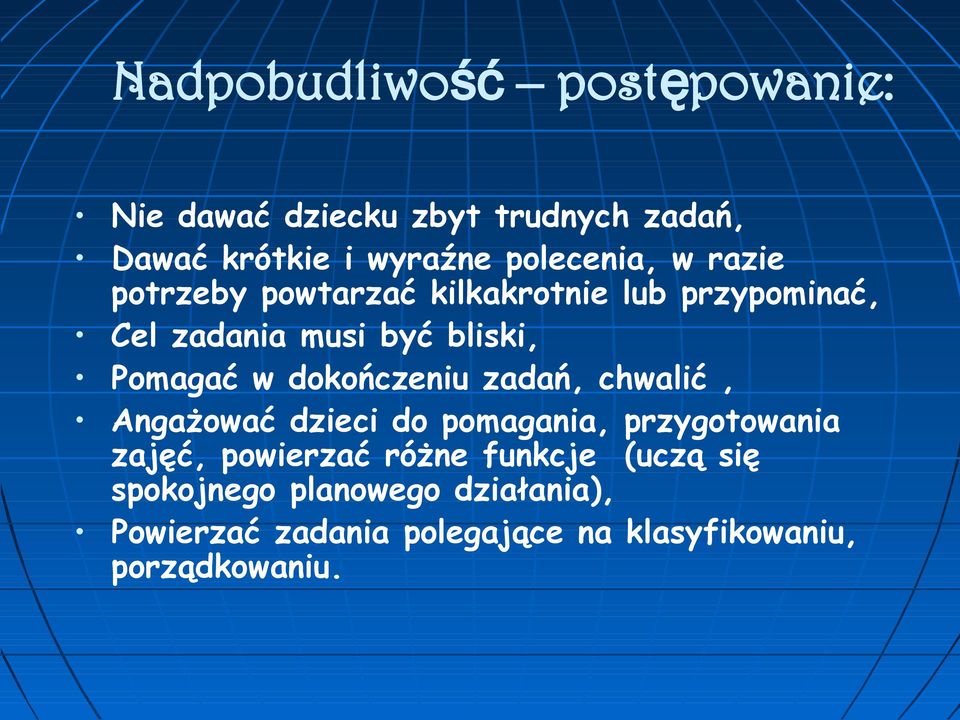 Nadpobudliwość – postępowanie:

• Nie dawać dziecku zbyt trudnych zadań,
• Dawać krótkie i wyraźne polecenia, w razie potrzeby powtarzać kilkakrotnie lub przypominać,
• Cel zadania musi być bliski,
• Pomagać w dokończeniu zadań, chwalić ,
• Angażować dzieci do pomagania, przygotowania zajęć, powierzać różne funkcje (uczą się spokojnego planowego działania),
• Powierzać zadania polegające na klasyfikowaniu, porządkowaniu.